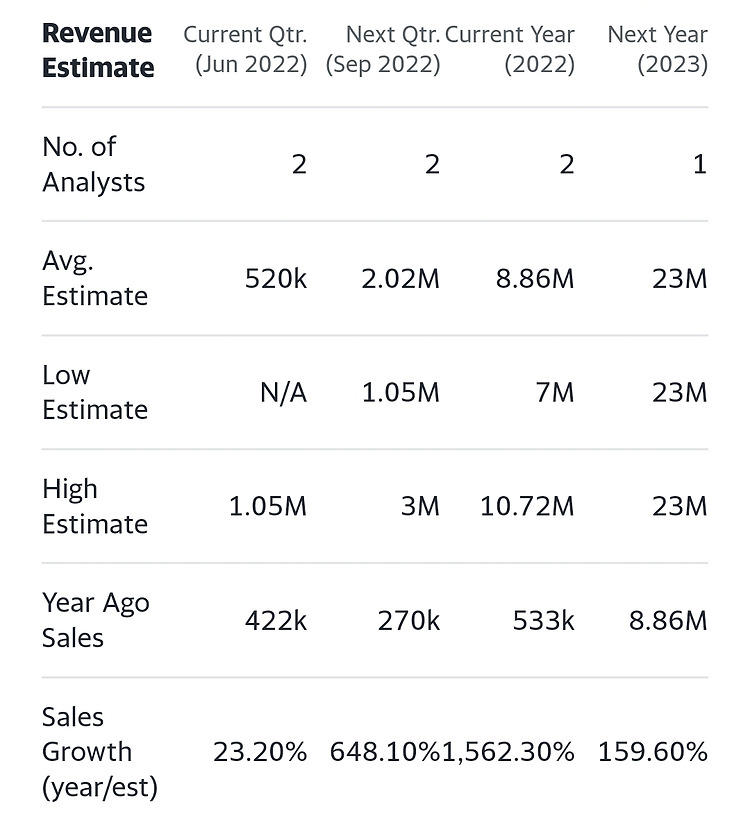 | Revenue Estimate | Current Qtr. (Jun 2022) | Next Qtr. (Sep 2022) | Current Year (2022) | Next Year (2023) |
|---|---|---|---|---|
| No. of Analysts | 2 | 2 | 2 | 1 |
| Avg. Estimate | 520k | 2.02M | 8.86M | 23M |
| Low Estimate | N/A | 1.05M | 7M | 23M |
| High Estimate | 1.05M | 3M | 10.72M | 23M |
| Year Ago Sales | 422k | 270k | 533k | 8.86M |
| Sales Growth (year/est) | 23.20% | 648.10% | 1,562.30% | 159.60% |